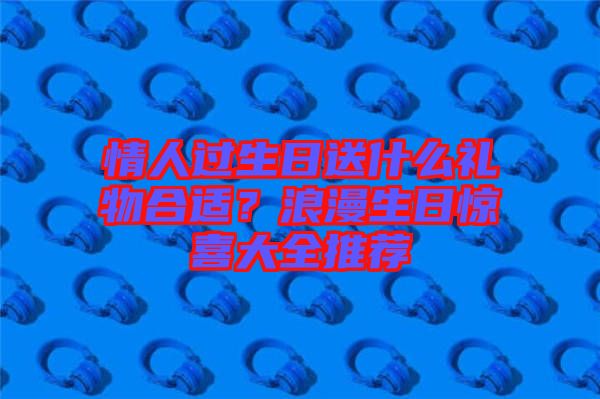 情人过生日送什么礼物合适？浪漫生日惊喜大全推荐